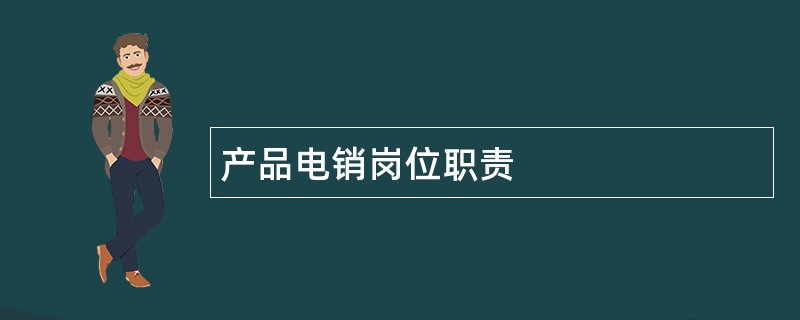 产品电销岗位职责